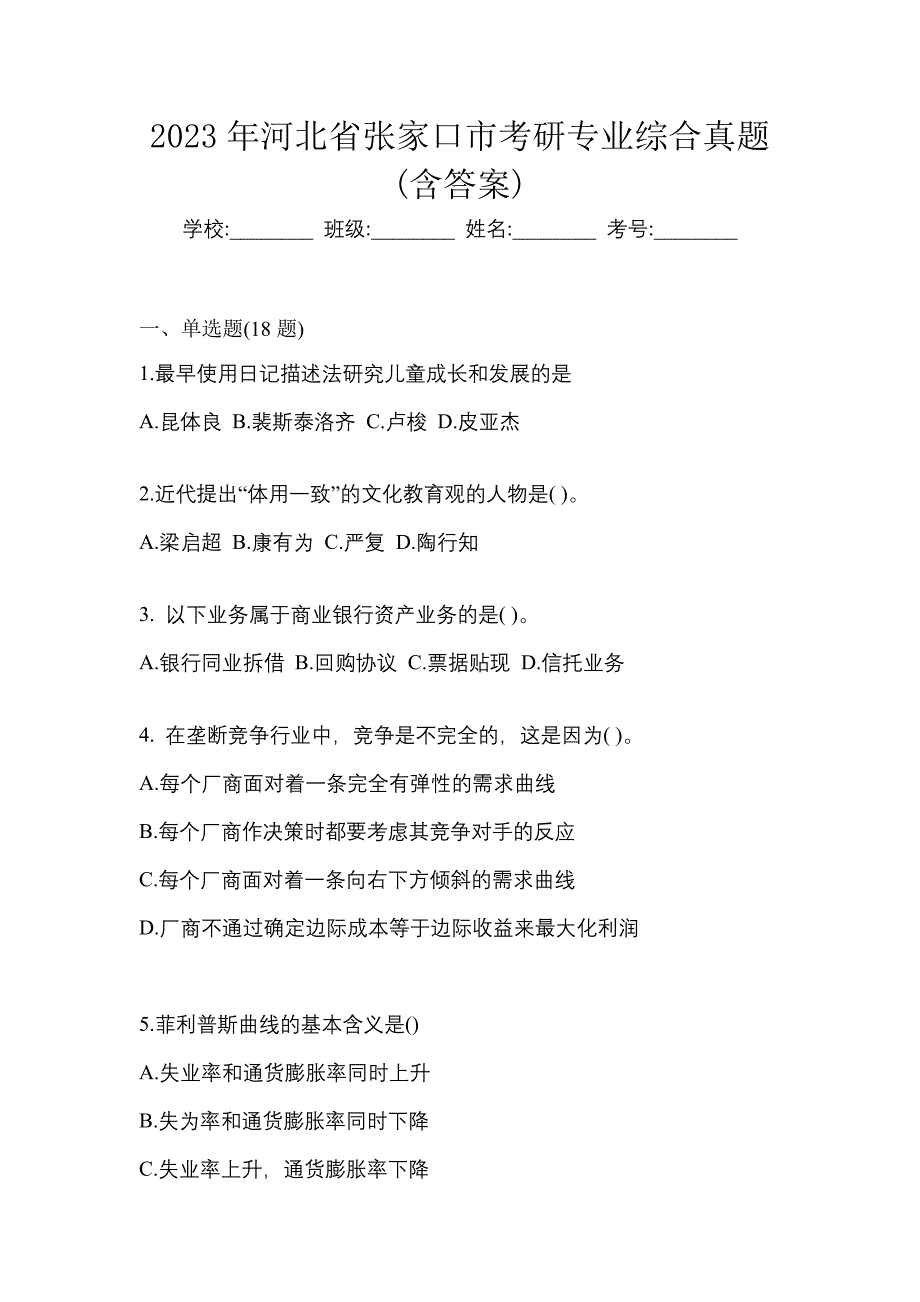 2023 年河北省张家口市考研专业综合真题（含答案）

学校:________ 班级:________ 姓名:________ 考号:________

一、单选题(18 题)

1.最早使用日记描述法研究儿童成长和发展的是

A.昆体良 B.裴斯泰洛齐 C.卢梭 D.皮亚杰

2.近代提出“体用一致”的文化教育观的人物是( )。

A.梁启超 B.康有为 C.严复 D.陶行知

3. 以下业务属于商业银行资产业务的是( )。

A.银行同业拆借 B.回购协议 C.票据贴现 D.信托业务

4. 在垄断竞争行业中，竞争是不完全的，这是因为( )。

A.每个厂商面对着一条完全有弹性的需求曲线

B.每个厂商作决策时都要考虑其竞争对手的反应

C.每个厂商面对着一条向右下方倾斜的需求曲线

D.厂商不通过确定边际成本等于边际收益来最大化利润

5.菲利普斯曲线的基本含义是()

A.失业率和通货膨胀率同时上升

B.失为率和通货膨胀率同时下降

C.失业率上升，通货膨胀率下降